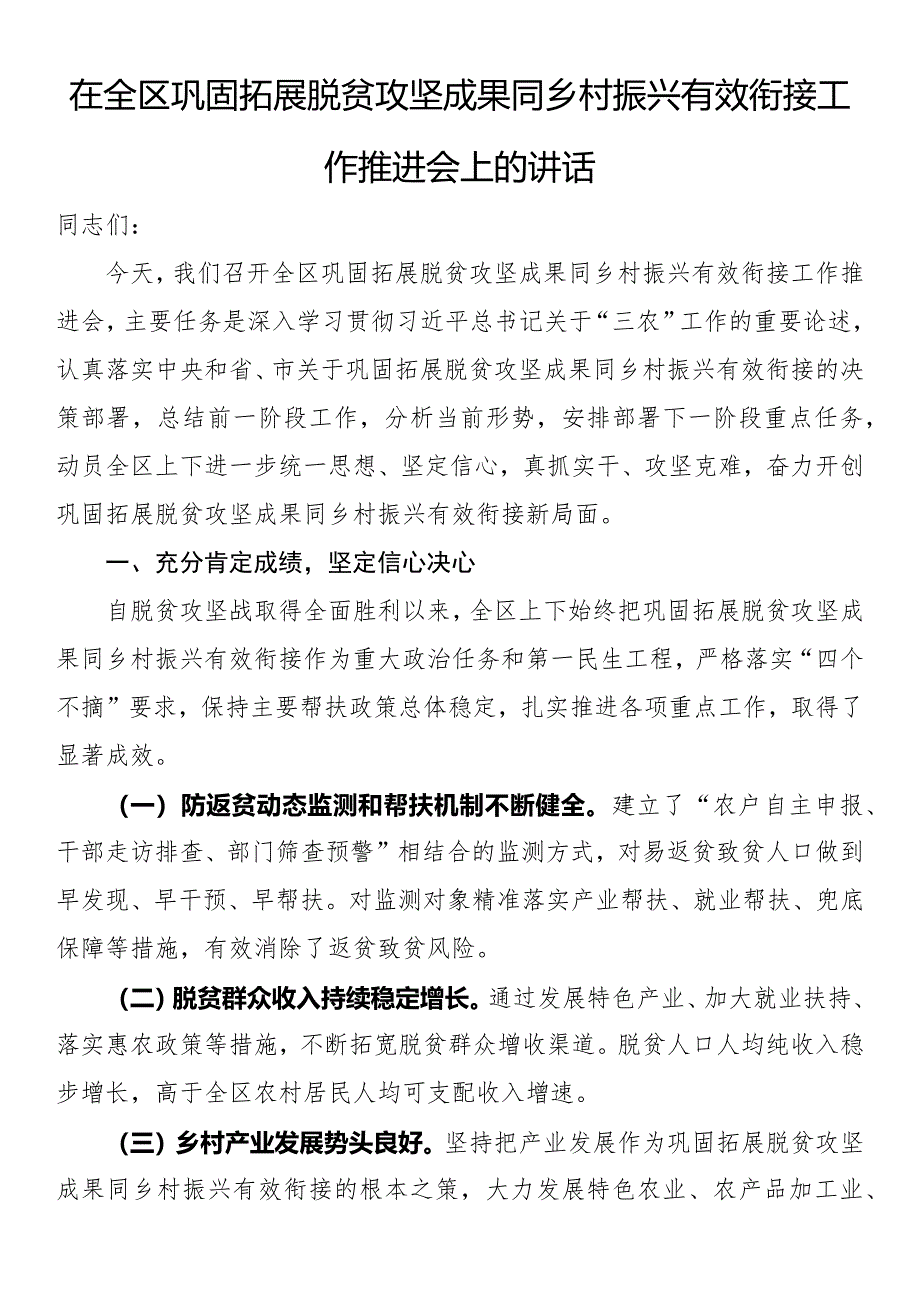 在全区巩固拓展脱贫攻坚成果同乡村振兴有效衔接工作推进会上的讲话

同志们：

今天，我们召开全区巩固拓展脱贫攻坚成果同乡村振兴有效衔接工作推进会，主要任务是深入学习贯彻习近平总书记关于“三农”工作的重要论述，认真落实中央和省、市关于巩固拓展脱贫攻坚成果同乡村振兴有效衔接的决策部署，总结前一阶段工作，分析当前形势，安排部署下一阶段重点任务，动员全区上下进一步统一思想、坚定信心，真抓实干、攻坚克难，奋力开创巩固拓展脱贫攻坚成果同乡村振兴有效衔接新局面。

一、充分肯定成绩，坚定信心决心

自脱贫攻坚战取得全面胜利以来，全区上下始终把巩固拓展脱贫攻坚成果同乡村振兴有效衔接作为重大政治任务和第一民生工程，严格落实“四个不摘”要求，保持主要帮扶政策总体稳定，扎实推进各项重点工作，取得了显著成效。

（一）防返贫动态监测和帮扶机制不断健全。建立了“农户自主申报、干部走访排查、部门筛查预警”相结合的监测方式，对易返贫致贫人口做到早发现、早干预、早帮扶。对监测对象精准落实产业帮扶、就业帮扶、兜底保障等措施，有效消除了返贫致贫风险。

（二）脱贫群众收入持续稳定增长。通过发展特色产业、加大就业扶持、落实惠农政策等措施，不断拓宽脱贫群众增收渠道。脱贫人口人均纯收入稳步增长，高于全区农村居民人均可支配收入增速。

（三）乡村产业发展势头良好。坚持把产业发展作为巩固拓展脱贫攻坚成果同乡村振兴有效衔接的根本之策，大力发展特色农业、农产品加工业、